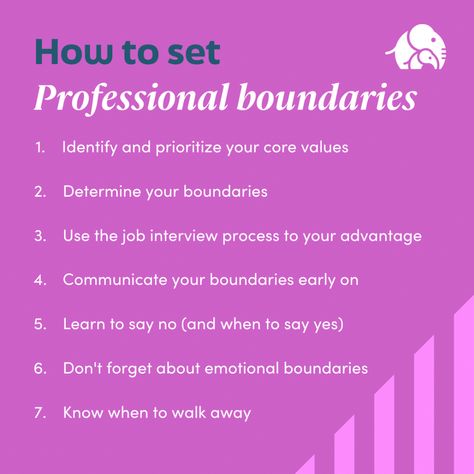 How to set
Professional boundaries

1. Identify and prioritize your core values

2. Determine your boundaries

3. Use the job interview process to your advantage

4. Communicate your boundaries early on

5. Learn to say no (and when to say yes)

6. Don't forget about emotional boundaries

7. Know when to walk away